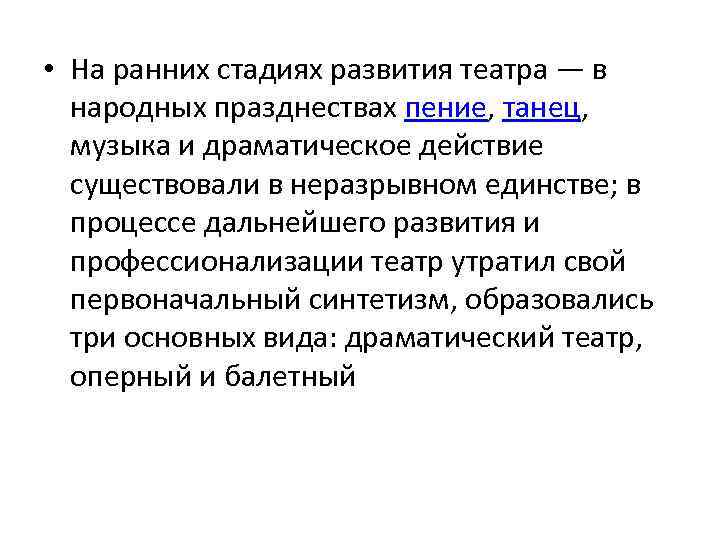 • На ранних стадиях развития театра — в народных празднествах пение, танец, музыка и драматическое действие существовали в неразрывном единстве; в процессе дальнейшего развития и профессионализации театр утратил свой первоначальный синтетизм, образовались три основных вида: драматический театр, оперный и балетный